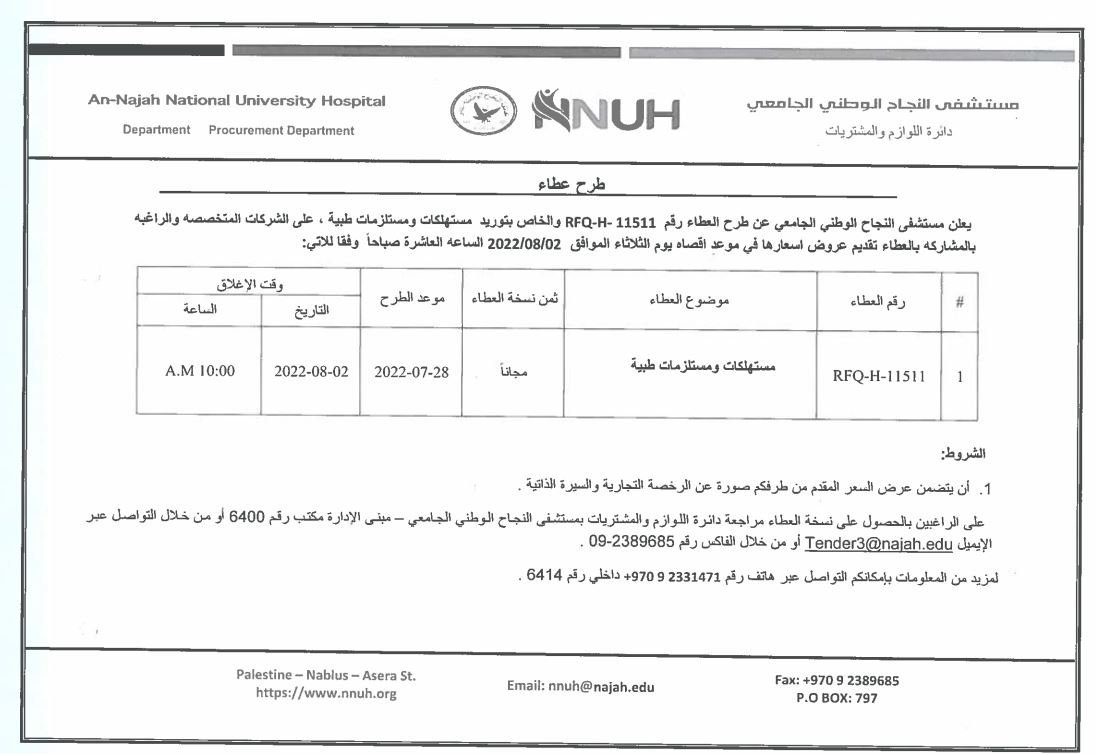 An-Najah National University Hospital
Department Procurement Department

NNUH

مستشفى النجاح الوطني الجامعي
دائرة اللوازم والمشتريات

طرح عطاء

يعلن مستشفى النجاح الوطني الجامعي عن طرح العطاء رقم RFQ-H- 11511 والخاص بتوريد مستهلكات ومستلزمات طبية ، على الشركات المتخصصه والراغبه بالمشاركه بالعطاء تقديم عروض اسعارها في موعد اقصاه يوم الثلاثاء الموافق 2022/08/02 الساعه العاشرة صباحاً وفقا للاتي:

| # | رقم العطاء | موضوع العطاء | ثمن نسخة العطاء | موعد الطرح | وقت الإغلاق: التاريخ | وقت الإغلاق: الساعة |
|---|---|---|---|---|---|---|
| 1 | RFQ-H-11511 | مستهلكات ومستلزمات طبية | مجاناً | 2022-07-28 | 2022-08-02 | A.M 10:00 |

الشروط:

1. أن يتضمن عرض السعر المقدم من طرفكم صورة عن الرخصة التجارية والسيرة الذاتية .

على الراغبين بالحصول على نسخة العطاء مراجعة دائرة اللوازم والمشتريات بمستشفى النجاح الوطني الجامعي – مبنى الإدارة مكتب رقم 6400 أو من خلال التواصل عبر الإيميل Tender3@najah.edu أو من خلال الفاكس رقم 2389685-09 .

لمزيد من المعلومات بإمكانكم التواصل عبر هاتف رقم 2331471 9 970+ داخلي رقم 6414 .

Palestine – Nablus – Asera St.
https://www.nnuh.org

Email: nnuh@najah.edu

Fax: +970 9 2389685
P.O BOX: 797